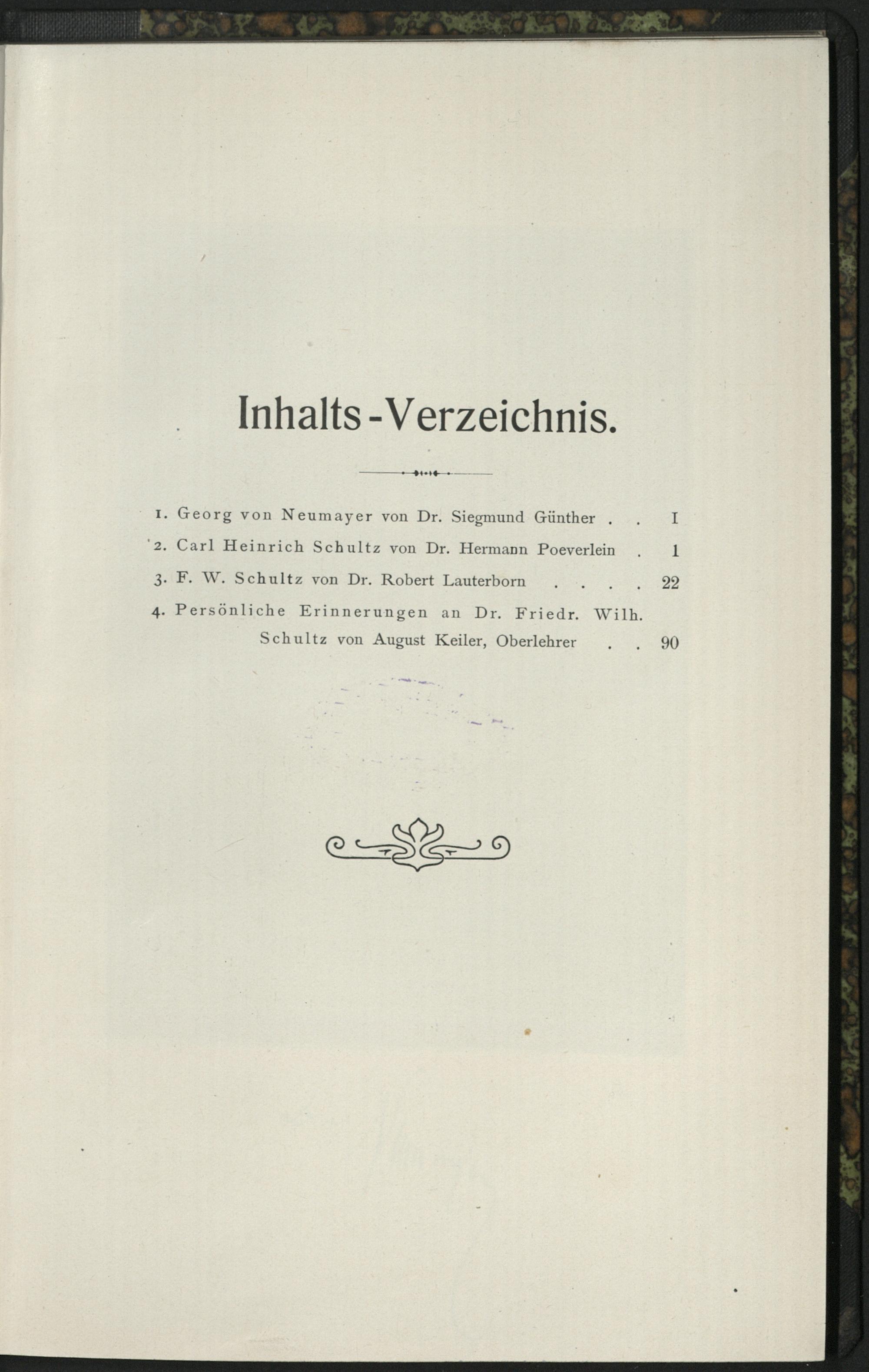 Inhalts-Verzeichnis.

1. Georg von Neumayer von Dr. Siegmund Günther . . I

2. Carl Heinrich Schultz von Dr. Hermann Poeverlein . 1

3. F. W. Schultz von Dr. Robert Lauterborn . . . . 22

4. Persönliche Erinnerungen an Dr. Friedr. Wilh. Schultz von August Keiler, Oberlehrer . . 90